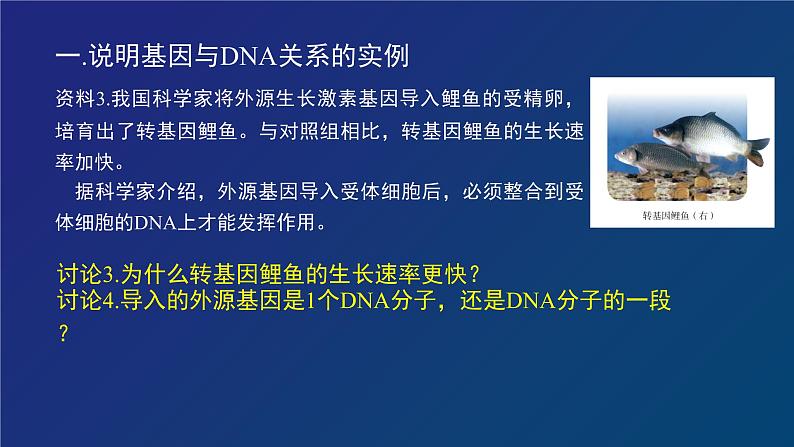 一.说明基因与DNA关系的实例

资料3.我国科学家将外源生长激素基因导入鲤鱼的受精卵，培育出了转基因鲤鱼。与对照组相比，转基因鲤鱼的生长速率加快。

据科学家介绍，外源基因导入受体细胞后，必须整合到受体细胞的DNA上才能发挥作用。

转基因鲤鱼（右）

讨论3.为什么转基因鲤鱼的生长速率更快？
讨论4.导入的外源基因是1个DNA分子，还是DNA分子的一段？